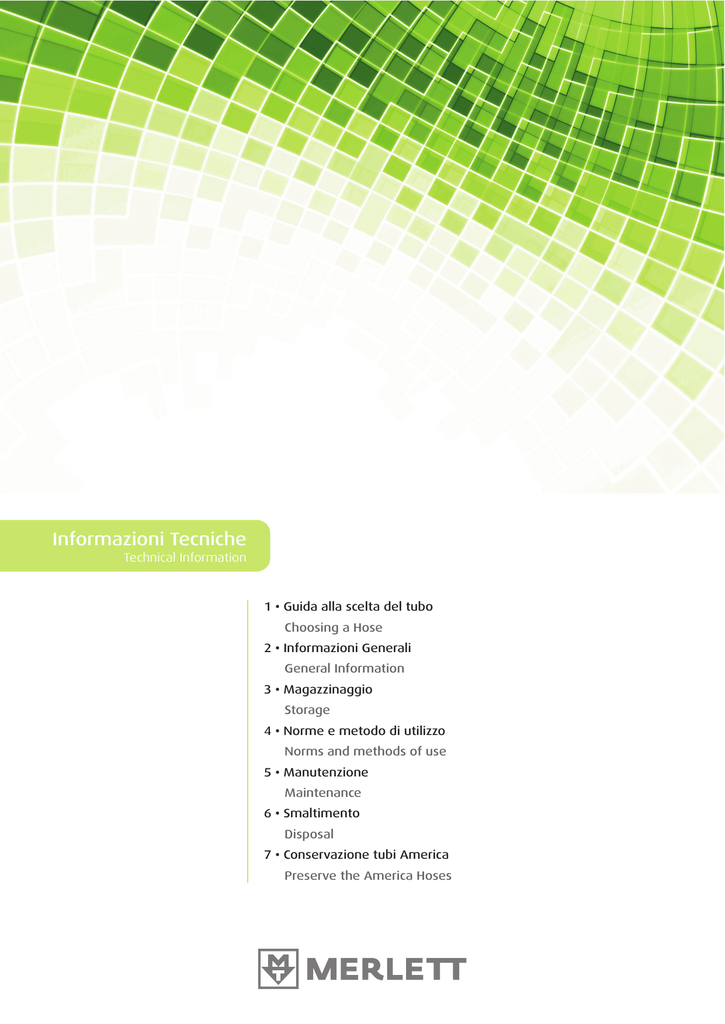 Informazioni Tecniche
Technical Information

1 • Guida alla scelta del tubo
Choosing a Hose
2 • Informazioni Generali
General Information
3 • Magazzinaggio
Storage
4 • Norme e metodo di utilizzo
Norms and methods of use
5 • Manutenzione
Maintenance
6 • Smaltimento
Disposal
7 • Conservazione tubi America
Preserve the America Hoses

MERLETT